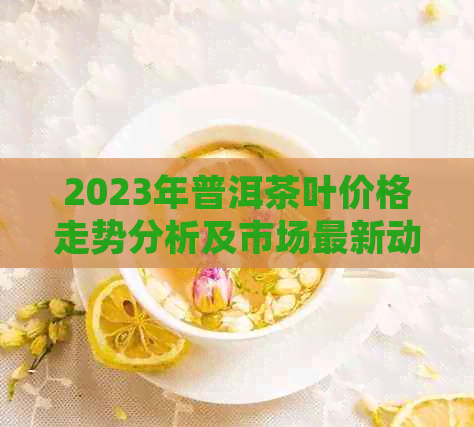 2023年普洱茶叶价格走势分析及市场最新动